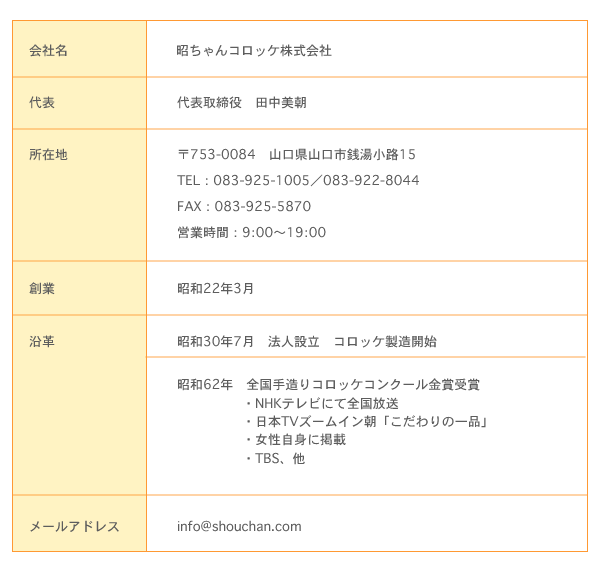 | 会社名 | 昭ちゃんコロッケ株式会社 |
|---|---|
| 代表 | 代表取締役　田中美朝 |
| 所在地 | 〒753-0084　山口県山口市銭湯小路15<br>TEL：083-925-1005／083-922-8044<br>FAX：083-925-5870<br>営業時間：9:00～19:00 |
| 創業 | 昭和22年3月 |
| 沿革 | 昭和30年7月　法人設立　コロッケ製造開始 |
| | 昭和62年　全国手造りコロッケコンクール金賞受賞<br>・NHKテレビにて全国放送<br>・日本TVズームイン朝「こだわりの一品」<br>・女性自身に掲載<br>・TBS、他 |
| メールアドレス | info@shouchan.com |